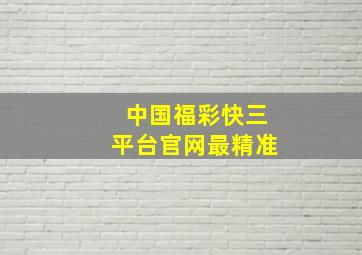 中国福彩快三
平台官网最精准